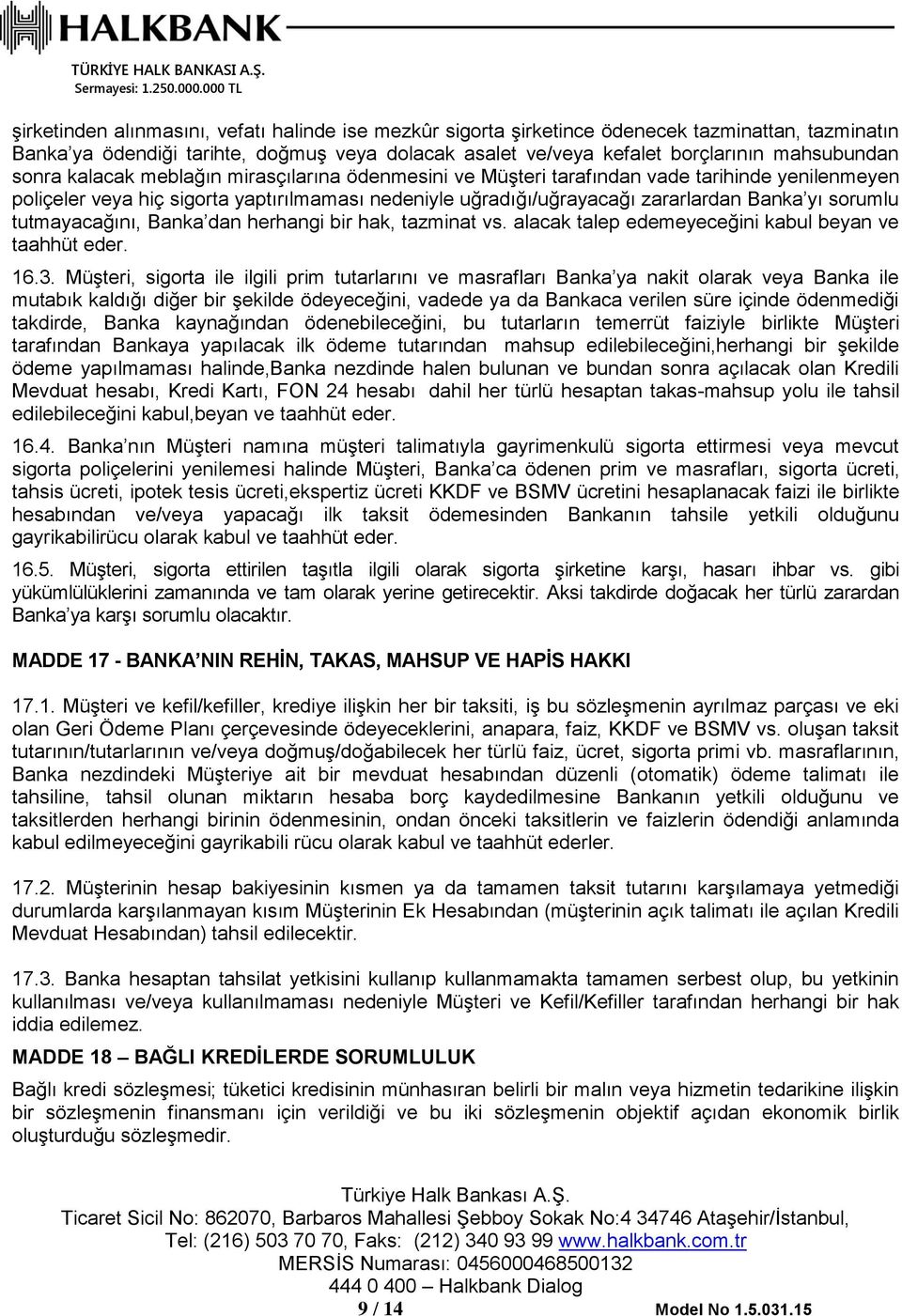 HALKBANK
TÜRKİYE HALK BANKASI A.Ş.
Sermayesi: 1.250.000.000 TL

şirketinden alınmasını, vefatı halinde ise mezkûr sigorta şirketince ödenecek tazminattan, tazminatın Banka'ya ödendiği tarihte, doğmuş veya dolacak asalet ve/veya kefalet borçlarının mahsubundan sonra kalacak meblağın mirasçılarına ödenmesini ve Müşteri tarafından vade tarihinde yenilenmeyen poliçeler veya hiç sigorta yaptırılmaması nedeniyle uğradığı/uğrayacağı zararlardan Banka'yı sorumlu tutmayacağını, Banka'dan herhangi bir hak, tazminat vs. alacak talep edemeyeceğini kabul beyan ve taahhüt eder.

16.3. Müşteri, sigorta ile ilgili prim tutarlarını ve masrafları Banka'ya nakit olarak veya Banka ile mutabık kaldığı diğer bir şekilde ödeyeceğini, vadede ya da Bankaca verilen süre içinde ödenmediği takdirde, Banka kaynağından ödenebileceğini, bu tutarların temerrüt faiziyle birlikte Müşteri tarafından Bankaya yapılacak ilk ödeme tutarından mahsup edilebileceğini,herhangi bir şekilde ödeme yapılmaması halinde,Banka nezdinde halen bulunan ve bundan sonra açılacak olan Kredili Mevduat hesabı, Kredi Kartı, FON 24 hesabı dahil her türlü hesaptan takas-mahsup yolu ile tahsil edilebileceğini kabul,beyan ve taahhüt eder.

16.4. Banka'nın Müşteri namına müşteri talimatıyla gayrimenkulü sigorta ettirmesi veya mevcut sigorta poliçelerini yenilemesi halinde Müşteri, Banka'ca ödenen prim ve masrafları, sigorta ücreti, tahsis ücreti, ipotek tesis ücreti,ekspertiz ücreti KKDF ve BSMV ücretini hesaplanacak faizi ile birlikte hesabından ve/veya yapacağı ilk taksit ödemesinden Bankanın tahsile yetkili olduğunu gayrikabilirücu olarak kabul ve taahhüt eder.

16.5. Müşteri, sigorta ettirilen taşıtla ilgili olarak sigorta şirketine karşı, hasarı ihbar vs. gibi yükümlülüklerini zamanında ve tam olarak yerine getirecektir. Aksi takdirde doğacak her türlü zarardan Banka'ya karşı sorumlu olacaktır.

MADDE 17 - BANKA'NIN REHİN, TAKAS, MAHSUP VE HAPİS HAKKI

17.1. Müşteri ve kefil/kefiller, krediye ilişkin her bir taksiti, iş bu sözleşmenin ayrılmaz parçası ve eki olan Geri Ödeme Planı çerçevesinde ödeyeceklerini, anapara, faiz, KKDF ve BSMV vs. oluşan taksit tutarının/tutarlarının ve/veya doğmuş/doğabilecek her türlü faiz, ücret, sigorta primi vb. masraflarının, Banka nezdindeki Müşteriye ait bir mevduat hesabından düzenli (otomatik) ödeme talimatı ile tahsiline, tahsil olunan miktarın hesaba borç kaydedilmesine Bankanın yetkili olduğunu ve taksitlerden herhangi birinin ödenmesinin, ondan önceki taksitlerin ve faizlerin ödendiği anlamında kabul edilmeyeceğini gayrikabili rücu olarak kabul ve taahhüt ederler.

17.2. Müşterinin hesap bakiyesinin kısmen ya da tamamen taksit tutarını karşılamaya yetmediği durumlarda karşılanmayan kısım Müşterinin Ek Hesabından (müşterinin açık talimatı ile açılan Kredili Mevduat Hesabından) tahsil edilecektir.

17.3. Banka hesaptan tahsilat yetkisini kullanıp kullanmamakta tamamen serbest olup, bu yetkinin kullanılması ve/veya kullanılmaması nedeniyle Müşteri ve Kefil/Kefiller tarafından herhangi bir hak iddia edilemez.

MADDE 18 – BAĞLI KREDİLERDE SORUMLULUK

Bağlı kredi sözleşmesi; tüketici kredisinin münhasıran belirli bir malın veya hizmetin tedarikine ilişkin bir sözleşmenin finansmanı için verildiği ve bu iki sözleşmenin objektif açıdan ekonomik birlik oluşturduğu sözleşmedir.

Türkiye Halk Bankası A.Ş.
Ticaret Sicil No: 862070, Barbaros Mahallesi Şebboy Sokak No:4 34746 Ataşehir/İstanbul,
Tel: (216) 503 70 70, Faks: (212) 340 93 99 www.halkbank.com.tr
MERSİS Numarası: 0456000468500132
444 0 400 – Halkbank Dialog
9 / 14
Model No 1.5.031.15